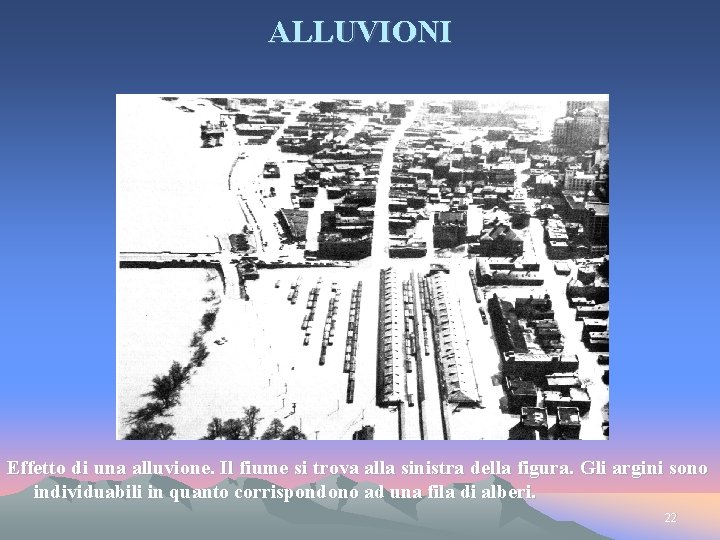 ALLUVIONI

Effetto di una alluvione. Il fiume si trova alla sinistra della figura. Gli argini sono individuabili in quanto corrispondono ad una fila di alberi.

22